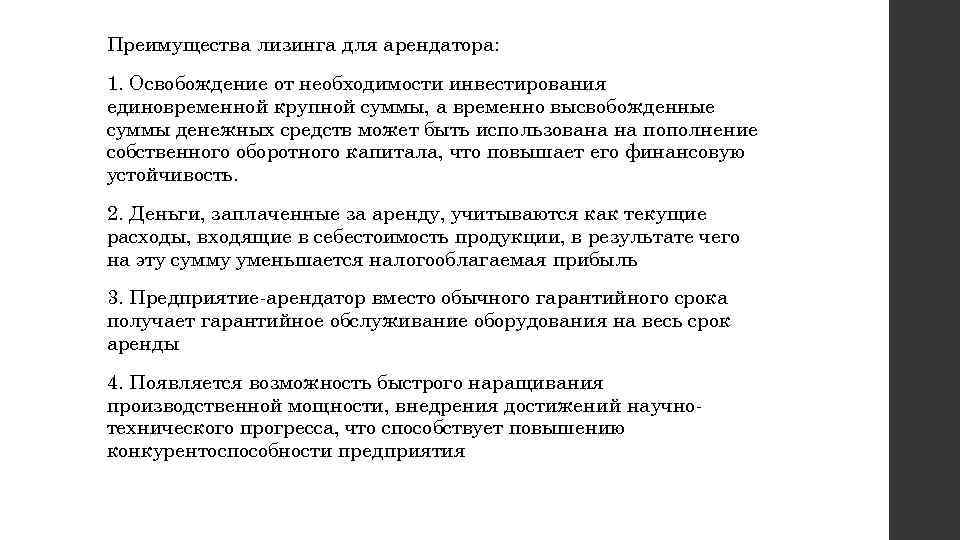 Преимущества лизинга для арендатора:

1. Освобождение от необходимости инвестирования единовременной крупной суммы, а временно высвобожденные суммы денежных средств может быть использована на пополнение собственного оборотного капитала, что повышает его финансовую устойчивость.

2. Деньги, заплаченные за аренду, учитываются как текущие расходы, входящие в себестоимость продукции, в результате чего на эту сумму уменьшается налогооблагаемая прибыль

3. Предприятие-арендатор вместо обычного гарантийного срока получает гарантийное обслуживание оборудования на весь срок аренды

4. Появляется возможность быстрого наращивания производственной мощности, внедрения достижений научно-технического прогресса, что способствует повышению конкурентоспособности предприятия